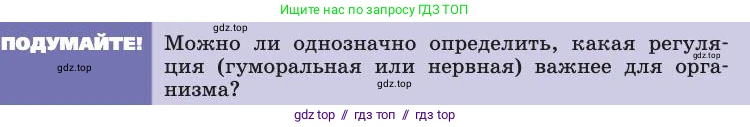 Ищите нас по запросу ГДЗ ТОП

gdz.top

ПОДУМАЙТЕ!

gdz.top

Можно ли однозначно определить, какая регуляция (гуморальная или нервная) важнее для организма?

gdz.top

gdz.top

gdz top // гдз топ // гдз top